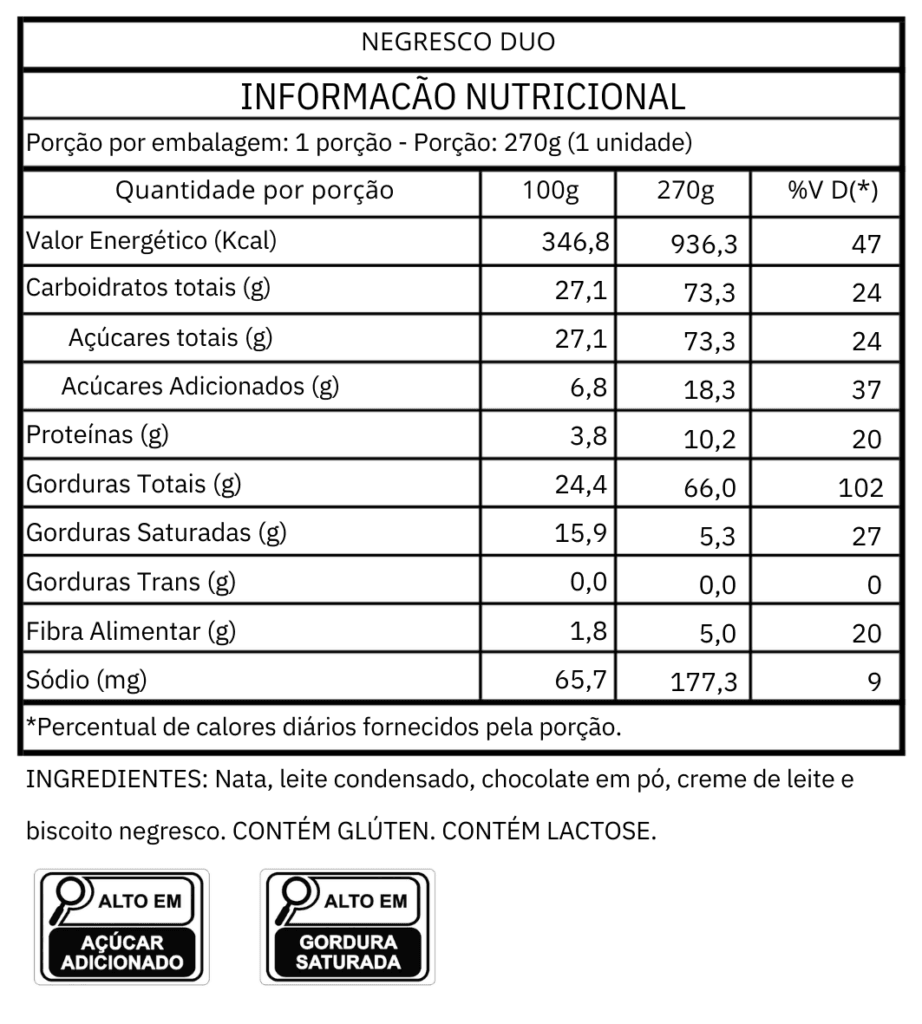 NEGRESCO DUO

INFORMACÃO NUTRICIONAL

Porção por embalagem: 1 porção - Porção: 270g (1 unidade)

| Quantidade por porção | 100g | 270g | %V D(*) |
|---|---|---|---|
| Valor Energético (Kcal) | 346,8 | 936,3 | 47 |
| Carboidratos totais (g) | 27,1 | 73,3 | 24 |
| Açúcares totais (g) | 27,1 | 73,3 | 24 |
| Acúcares Adicionados (g) | 6,8 | 18,3 | 37 |
| Proteínas (g) | 3,8 | 10,2 | 20 |
| Gorduras Totais (g) | 24,4 | 66,0 | 102 |
| Gorduras Saturadas (g) | 15,9 | 5,3 | 27 |
| Gorduras Trans (g) | 0,0 | 0,0 | 0 |
| Fibra Alimentar (g) | 1,8 | 5,0 | 20 |
| Sódio (mg) | 65,7 | 177,3 | 9 |

*Percentual de calores diários fornecidos pela porção.

INGREDIENTES: Nata, leite condensado, chocolate em pó, creme de leite e biscoito negresco. CONTÉM GLÚTEN. CONTÉM LACTOSE.

ALTO EM
AÇÚCAR ADICIONADO

ALTO EM
GORDURA SATURADA